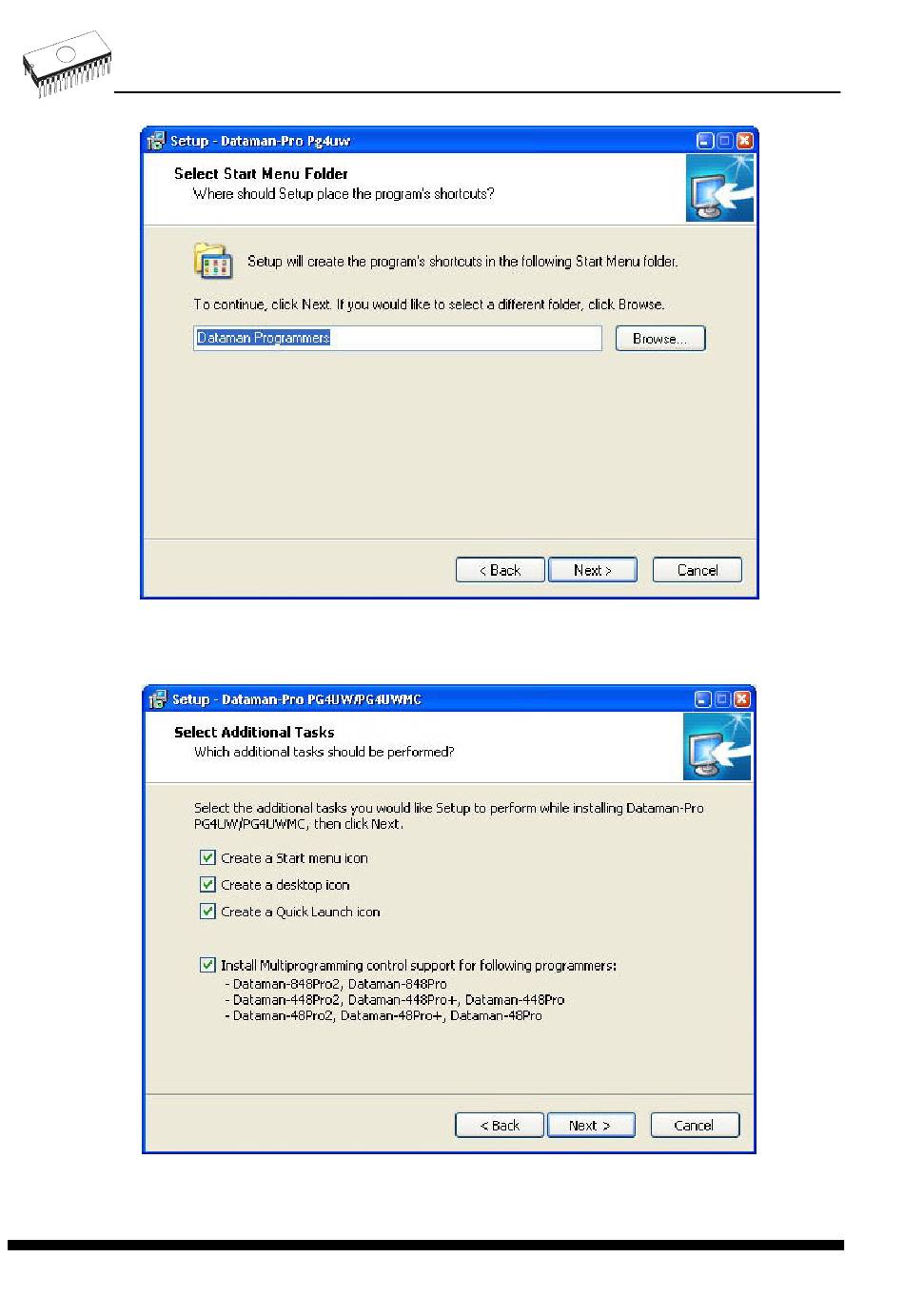 Setup - Dataman-Pro Pg4uw

Select Start Menu Folder
Where should Setup place the program's shortcuts?

Setup will create the program's shortcuts in the following Start Menu folder.

To continue, click Next. If you would like to select a different folder, click Browse.

Dataman Programmers

Browse...

< Back
Next >
Cancel

Setup - Dataman-Pro PG4UW/PG4UWMC

Select Additional Tasks
Which additional tasks should be performed?

Select the additional tasks you would like Setup to perform while installing Dataman-Pro PG4UW/PG4UWMC, then click Next.

Create a Start menu icon
Create a desktop icon
Create a Quick Launch icon

Install Multiprogramming control support for following programmers:
- Dataman-848Pro2, Dataman-848Pro
- Dataman-448Pro2, Dataman-448Pro+, Dataman-448Pro
- Dataman-48Pro2, Dataman-48Pro+, Dataman-48Pro

< Back
Next >
Cancel